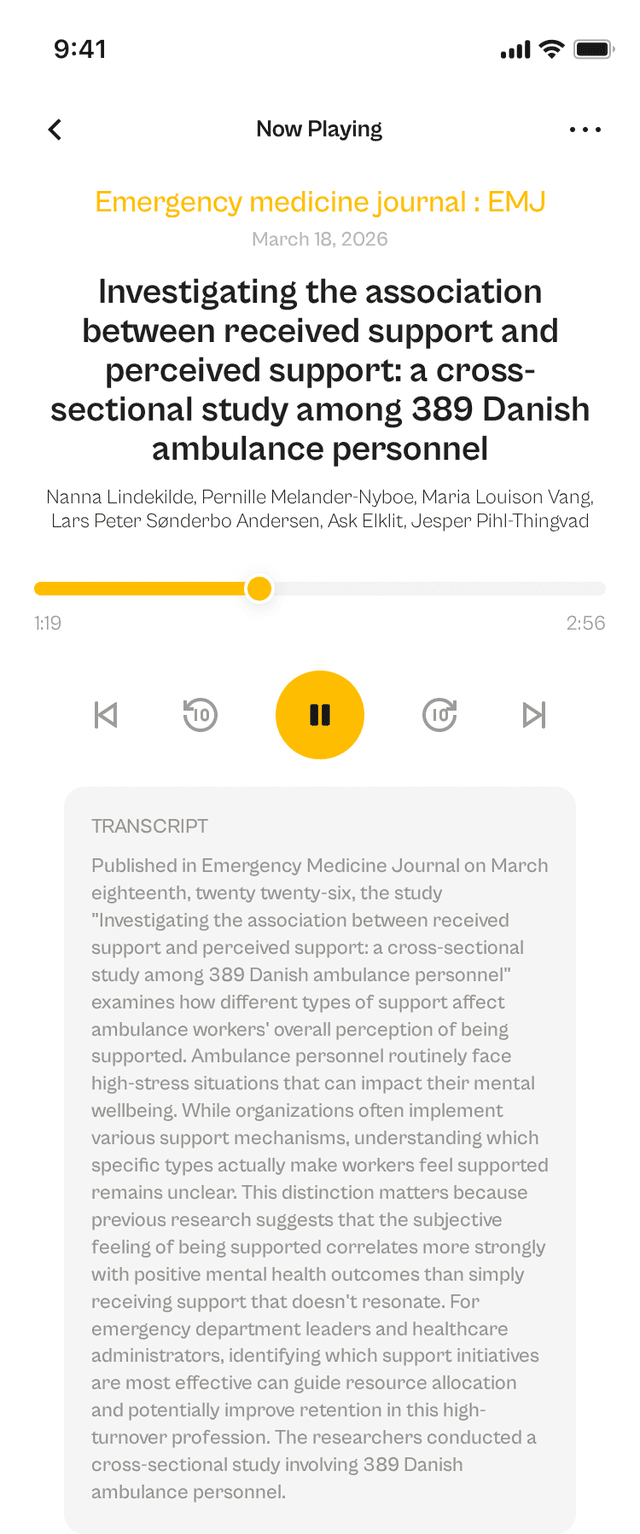 9:41

Now Playing

Emergency medicine journal : EMJ

March 18, 2026

Investigating the association between received support and perceived support: a cross-sectional study among 389 Danish ambulance personnel

Nanna Lindekilde, Pernille Melander-Nyboe, Maria Louison Vang, Lars Peter Sønderbo Andersen, Ask Elklit, Jesper Pihl-Thingvad

1:19

2:56

10

10

TRANSCRIPT

Published in Emergency Medicine Journal on March eighteenth, twenty twenty-six, the study "Investigating the association between received support and perceived support: a cross-sectional study among 389 Danish ambulance personnel" examines how different types of support affect ambulance workers' overall perception of being supported. Ambulance personnel routinely face high-stress situations that can impact their mental wellbeing. While organizations often implement various support mechanisms, understanding which specific types actually make workers feel supported remains unclear. This distinction matters because previous research suggests that the subjective feeling of being supported correlates more strongly with positive mental health outcomes than simply receiving support that doesn't resonate. For emergency department leaders and healthcare administrators, identifying which support initiatives are most effective can guide resource allocation and potentially improve retention in this high-turnover profession. The researchers conducted a cross-sectional study involving 389 Danish ambulance personnel.